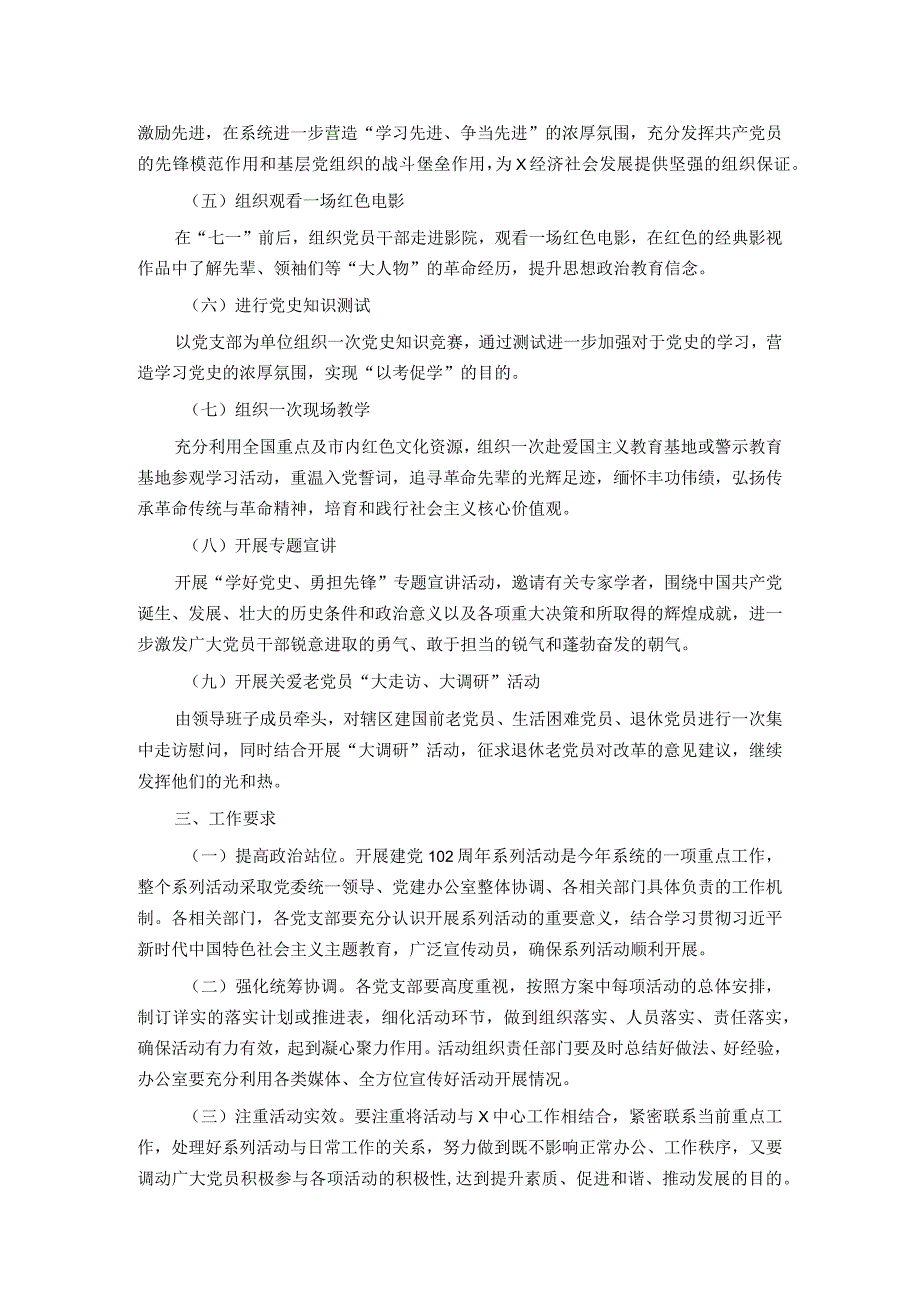 激励先进，在系统进一步营造“学习先进、争当先进”的浓厚氛围，充分发挥共产党员的先锋模范作用和基层党组织的战斗堡垒作用，为X经济社会发展提供坚强的组织保证。

（五）组织观看一场红色电影

在“七一”前后，组织党员干部走进影院，观看一场红色电影，在红色的经典影视作品中了解先辈、领袖们等“大人物”的革命经历，提升思想政治教育信念。

（六）进行党史知识测试

以党支部为单位组织一次党史知识竞赛，通过测试进一步加强对于党史的学习，营造学习党史的浓厚氛围，实现“以考促学”的目的。

（七）组织一次现场教学

充分利用全国重点及市内红色文化资源，组织一次赴爱国主义教育基地或警示教育基地参观学习活动，重温入党誓词，追寻革命先辈的光辉足迹，缅怀丰功伟绩，弘扬传承革命传统与革命精神，培育和践行社会主义核心价值观。

（八）开展专题宣讲

开展“学好党史、勇担先锋”专题宣讲活动，邀请有关专家学者，围绕中国共产党诞生、发展、壮大的历史条件和政治意义以及各项重大决策和所取得的辉煌成就，进一步激发广大党员干部锐意进取的勇气、敢于担当的锐气和蓬勃奋发的朝气。

（九）开展关爱老党员“大走访、大调研”活动

由领导班子成员牵头，对辖区建国前老党员、生活困难党员、退休党员进行一次集中走访慰问，同时结合开展“大调研”活动，征求退休老党员对改革的意见建议，继续发挥他们的光和热。

三、工作要求

（一）提高政治站位。开展建党102周年系列活动是今年系统的一项重点工作，整个系列活动采取党委统一领导、党建办公室整体协调、各相关部门具体负责的工作机制。各相关部门，各党支部要充分认识开展系列活动的重要意义，结合学习贯彻习近平新时代中国特色社会主义主题教育，广泛宣传动员，确保系列活动顺利开展。

（二）强化统筹协调。各党支部要高度重视，按照方案中每项活动的总体安排，制订详实的落实计划或推进表，细化活动环节，做到组织落实、人员落实、责任落实，确保活动有力有效，起到凝心聚力作用。活动组织责任部门要及时总结好做法、好经验，办公室要充分利用各类媒体、全方位宣传好活动开展情况。

（三）注重活动实效。要注重将活动与X中心工作相结合，紧密联系当前重点工作，处理好系列活动与日常工作的关系，努力做到既不影响正常办公、工作秩序，又要调动广大党员积极参与各项活动的积极性，达到提升素质、促进和谐、推动发展的目的。